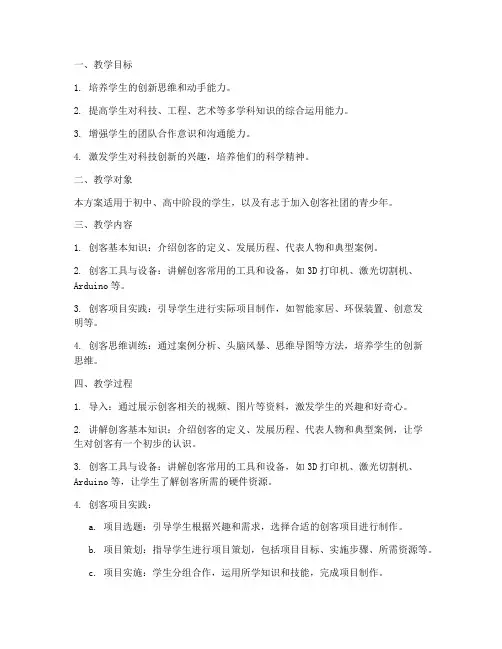 一、教学目标

1. 培养学生的创新思维和动手能力。

2. 提高学生对科技、工程、艺术等多学科知识的综合运用能力。

3. 增强学生的团队合作意识和沟通能力。

4. 激发学生对科技创新的兴趣，培养他们的科学精神。

二、教学对象

本方案适用于初中、高中阶段的学生，以及有志于加入创客社团的青少年。

三、教学内容

1. 创客基本知识：介绍创客的定义、发展历程、代表人物和典型案例。

2. 创客工具与设备：讲解创客常用的工具和设备，如 3D 打印机、激光切割机、Arduino 等。

3. 创客项目实践：引导学生进行实际项目制作，如智能家居、环保装置、创意发明等。

4. 创客思维训练：通过案例分析、头脑风暴、思维导图等方法，培养学生的创新思维。

四、教学过程

1. 导入：通过展示创客相关的视频、图片等资料，激发学生的兴趣和好奇心。

2. 讲解创客基本知识：介绍创客的定义、发展历程、代表人物和典型案例，让学生对创客有一个初步的认识。

3. 创客工具与设备：讲解创客常用的工具和设备，如 3D 打印机、激光切割机、Arduino 等，让学生了解创客所需的硬件资源。

4. 创客项目实践：

a. 项目选题：引导学生根据兴趣和需求，选择合适的创客项目进行制作。

b. 项目策划：指导学生进行项目策划，包括项目目标、实施步骤、所需资源等。

c. 项目实施：学生分组合作，运用所学知识和技能，完成项目制作。